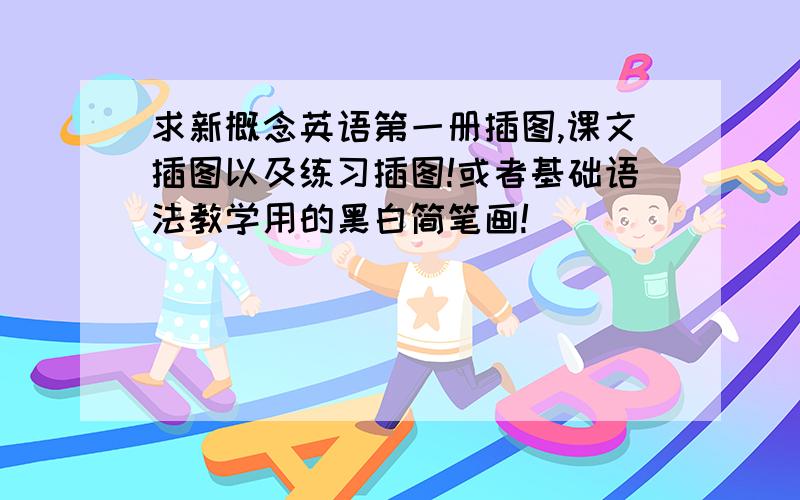 求新概念英语第一册插图,课文插图以及练习插图!或者基础语法教学用的黑白简笔画!